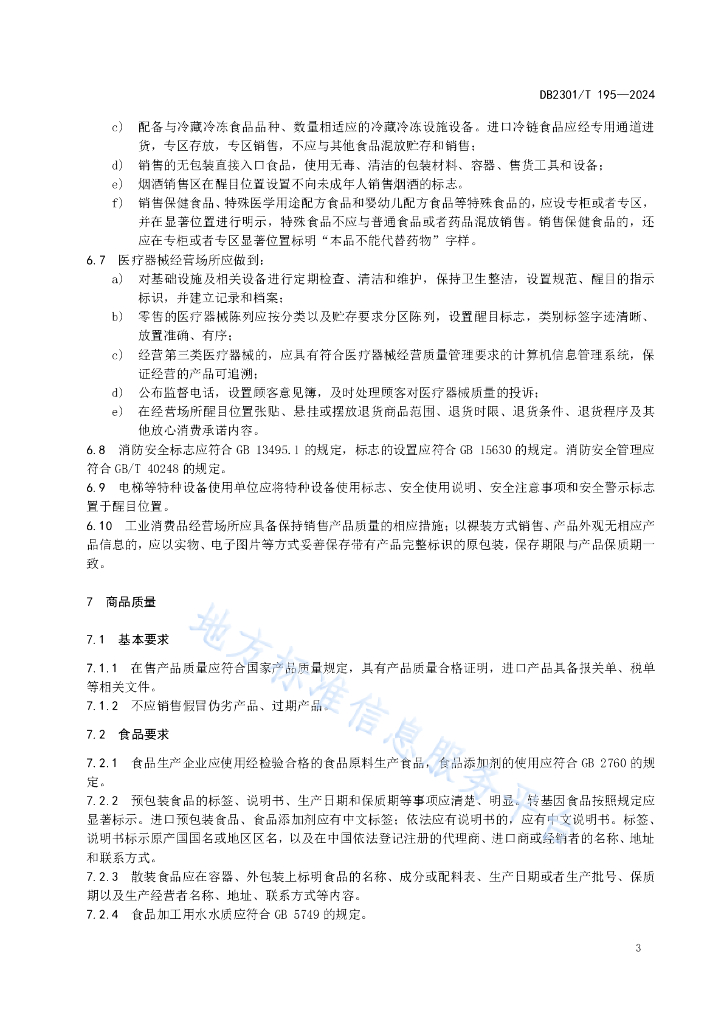 DB2301/T 195—2024

c) 配备与冷藏冷冻食品品种、数量相适应的冷藏冷冻设施设备。进口冷链食品应经专用通道进货，专区存放，专区销售，不应与其他食品混放贮存和销售；

d) 销售的无包装直接入口食品，使用无毒、清洁的包装材料、容器、售货工具和设备；

e) 烟酒销售区在醒目位置设置不向未成年人销售烟酒的标志。

f) 销售保健食品、特殊医学用途配方食品和婴幼儿配方食品等特殊食品的，应设专柜或者专区，并在显著位置进行明示，特殊食品不应与普通食品或者药品混放销售。销售保健食品的，还应在专柜或者专区显著位置标明“本品不能代替药物”字样。

6.7 医疗器械经营场所应做到：

a) 对基础设施及相关设备进行定期检查、清洁和维护，保持卫生整洁，设置规范、醒目的指示标识，并建立记录和档案；

b) 零售的医疗器械陈列应按分类以及贮存要求分区陈列，设置醒目标志，类别标签字迹清晰、放置准确、有序；

c) 经营第三类医疗器械的，应具有符合医疗器械经营质量管理要求的计算机信息管理系统，保证经营的产品可追溯；

d) 公布监督电话，设置顾客意见簿，及时处理顾客对医疗器械质量的投诉；

e) 在经营场所醒目位置张贴、悬挂或摆放退货商品范围、退货时限、退货条件、退货程序及其他放心消费承诺内容。

6.8 消防安全标志应符合 GB 13495.1 的规定，标志的设置应符合 GB 15630 的规定。消防安全管理应符合 GB/T 40248 的规定。

6.9 电梯等特种设备使用单位应将特种设备使用标志、安全使用说明、安全注意事项和安全警示标志置于醒目位置。

6.10 工业消费品经营场所应具备保持销售产品质量的相应措施；以裸装方式销售、产品外观无相应产品信息的，应以实物、电子图片等方式妥善保存带有产品完整标识的原包装，保存期限与产品保质期一致。

7 商品质量

7.1 基本要求

7.1.1 在售产品质量应符合国家产品质量规定，具有产品质量合格证明，进口产品具备报关单、税单等相关文件。

7.1.2 不应销售假冒伪劣产品、过期产品。

7.2 食品要求

7.2.1 食品生产企业应使用经检验合格的食品原料生产食品，食品添加剂的使用应符合 GB 2760 的规定。

7.2.2 预包装食品的标签、说明书、生产日期和保质期等事项应清楚、明显。转基因食品按照规定应显著标示。进口预包装食品、食品添加剂应有中文标签；依法应有说明书的，应有中文说明书。标签、说明书标示原产国国名或地区区名，以及在中国依法登记注册的代理商、进口商或经销者的名称、地址和联系方式。

7.2.3 散装食品应在容器、外包装上标明食品的名称、成分或配料表、生产日期或者生产批号、保质期以及生产经营者名称、地址、联系方式等内容。

7.2.4 食品加工用水水质应符合 GB 5749 的规定。

地方标准信息服务平台

3